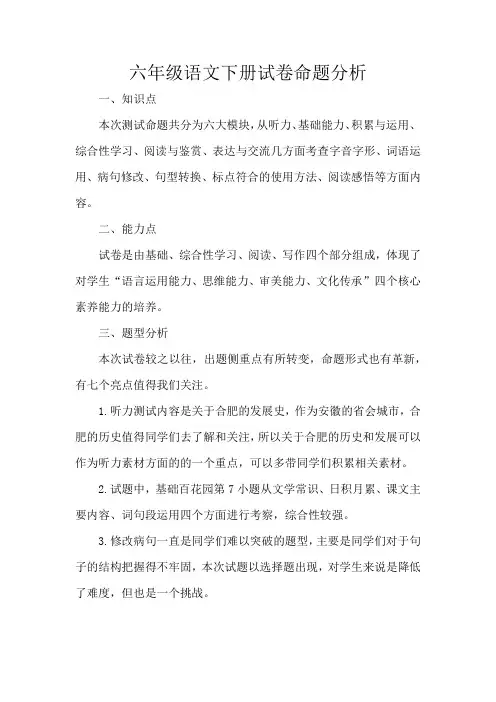 六年级语文下册试卷命题分析

一、知识点

本次测试命题共分为六大模块，从听力、基础能力、积累与运用、综合性学习、阅读与鉴赏、表达与交流几方面考查字音字形、词语运用、病句修改、句型转换、标点符合的使用方法、阅读感悟等方面内容。

二、能力点

试卷是由基础、综合性学习、阅读、写作四个部分组成，体现了对学生“语言运用能力、思维能力、审美能力、文化传承”四个核心素养能力的培养。

三、题型分析

本次试卷较之以往，出题侧重点有所转变，命题形式也有革新，有七个亮点值得我们关注。

1.听力测试内容是关于合肥的发展史，作为安徽的省会城市，合肥的历史值得同学们去了解和关注，所以关于合肥的历史和发展可以作为听力素材方面的的一个重点，可以多带同学们积累相关素材。

2.试题中，基础百花园第7小题从文学常识、日积月累、课文主要内容、词句段运用四个方面进行考察，综合性较强。

3.修改病句一直是同学们难以突破的题型，主要是同学们对于句子的结构把握得不牢固，本次试题以选择题出现，对学生来说是降低了难度，但也是一个挑战。